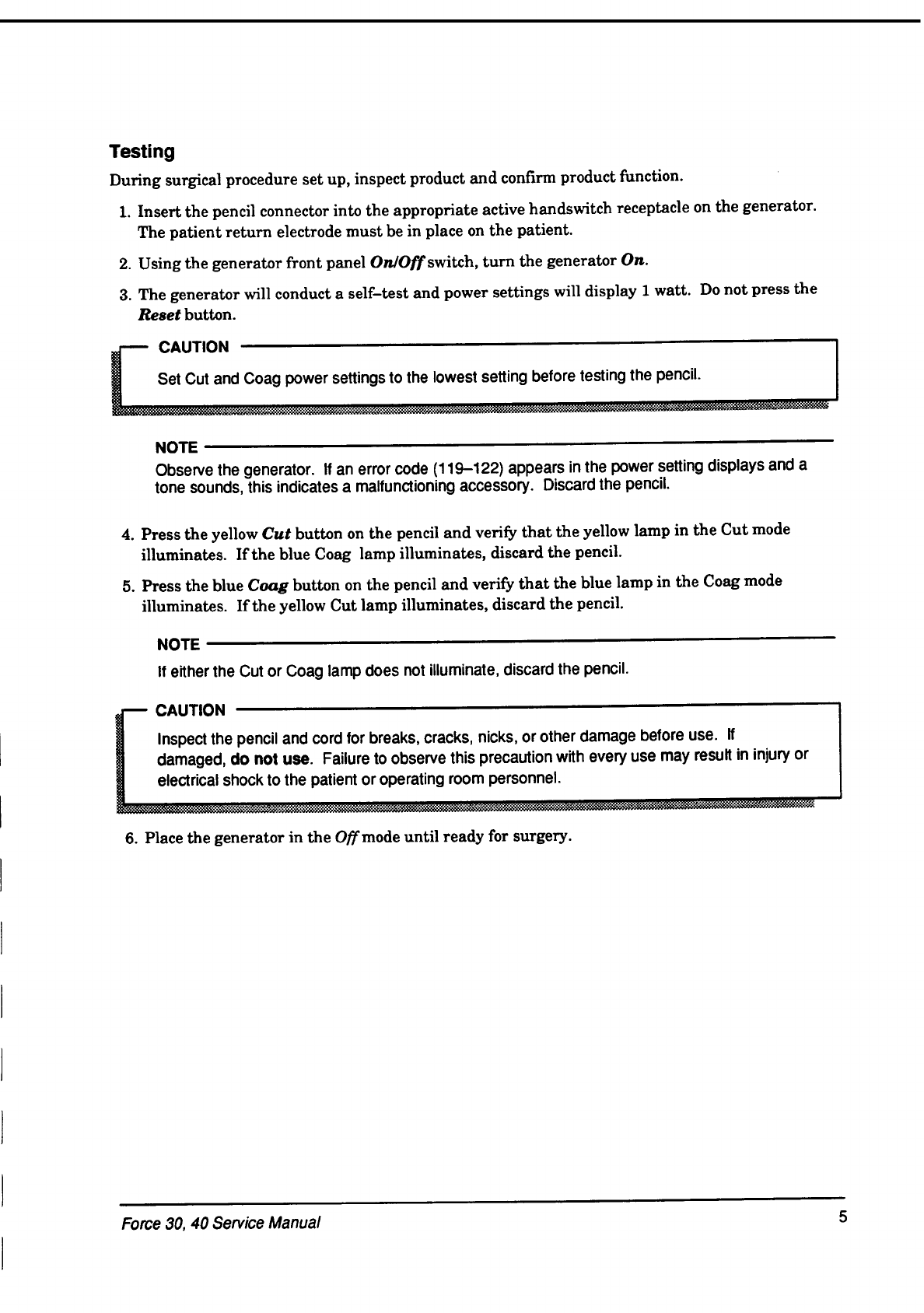 Testing

During surgical procedure set up, inspect product and confirm product function.

1. Insert the pencil connector into the appropriate active handswitch receptacle on the generator. The patient return electrode must be in place on the patient.

2. Using the generator front panel On/Off switch, turn the generator On.

3. The generator will conduct a self–test and power settings will display 1 watt. Do not press the Reset button.

CAUTION

Set Cut and Coag power settings to the lowest setting before testing the pencil.

NOTE

Observe the generator. If an error code (119–122) appears in the power setting displays and a tone sounds, this indicates a malfunctioning accessory. Discard the pencil.

4. Press the yellow Cut button on the pencil and verify that the yellow lamp in the Cut mode illuminates. If the blue Coag lamp illuminates, discard the pencil.

5. Press the blue Coag button on the pencil and verify that the blue lamp in the Coag mode illuminates. If the yellow Cut lamp illuminates, discard the pencil.

NOTE

If either the Cut or Coag lamp does not illuminate, discard the pencil.

CAUTION

Inspect the pencil and cord for breaks, cracks, nicks, or other damage before use. If damaged, do not use. Failure to observe this precaution with every use may result in injury or electrical shock to the patient or operating room personnel.

6. Place the generator in the Off mode until ready for surgery.

Force 30, 40 Service Manual

5